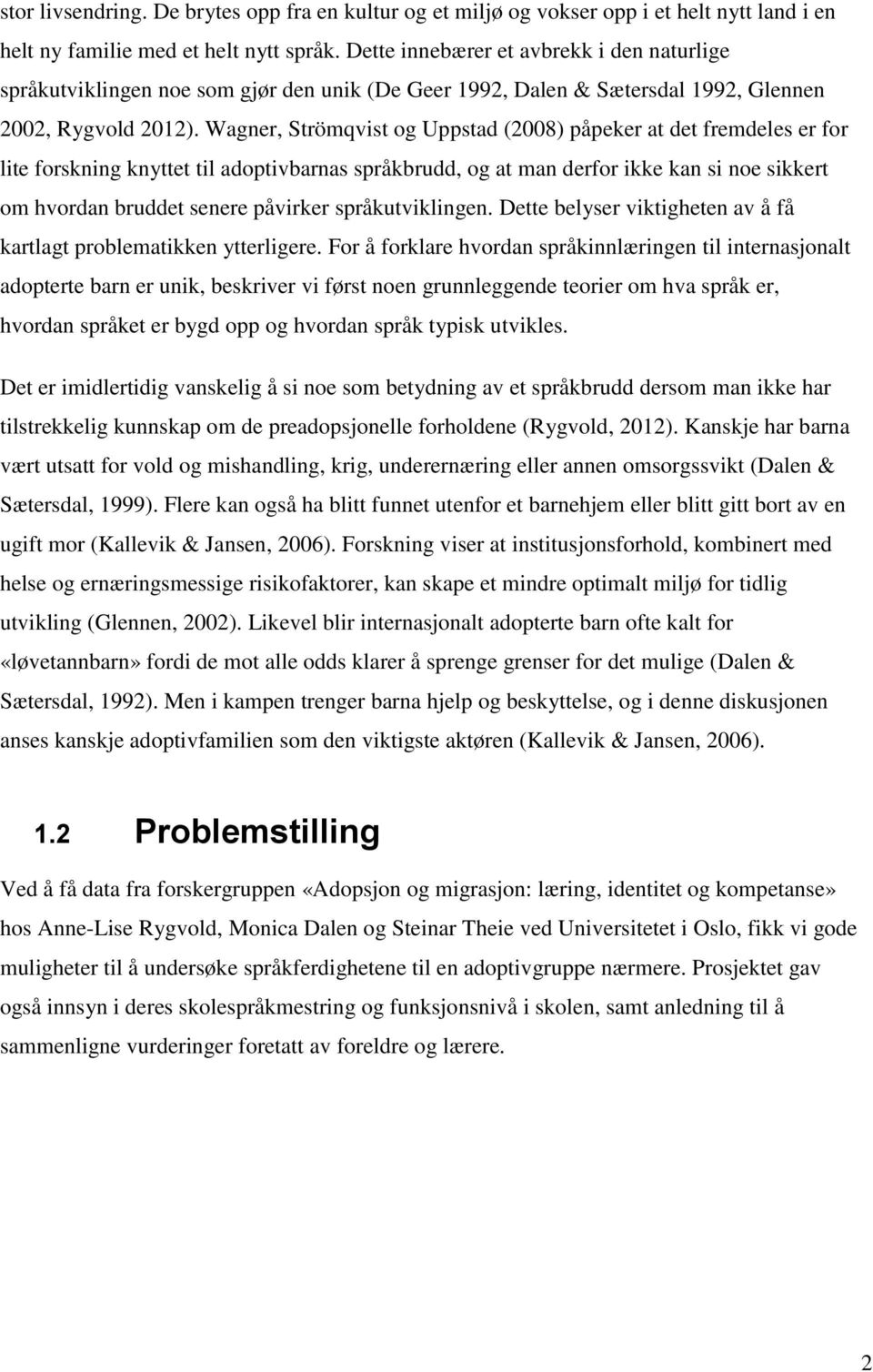 stor livsendring. De brytes opp fra en kultur og et miljø og vokser opp i et helt nytt land i en helt ny familie med et helt nytt språk. Dette innebærer et avbrekk i den naturlige språkutviklingen noe som gjør den unik (De Geer 1992, Dalen & Sætersdal 1992, Glennen 2002, Rygvold 2012). Wagner, Strömqvist og Uppstad (2008) påpeker at det fremdeles er for lite forskning knyttet til adoptivbarnas språkbrudd, og at man derfor ikke kan si noe sikkert om hvordan bruddet senere påvirker språkutviklingen. Dette belyser viktigheten av å få kartlagt problematikken ytterligere. For å forklare hvordan språkinnlæringen til internasjonalt adopterte barn er unik, beskriver vi først noen grunnleggende teorier om hva språk er, hvordan språket er bygd opp og hvordan språk typisk utvikles.

Det er imidlertidig vanskelig å si noe som betydning av et språkbrudd dersom man ikke har tilstrekkelig kunnskap om de preadopsjonelle forholdene (Rygvold, 2012). Kanskje har barna vært utsatt for vold og mishandling, krig, underernæring eller annen omsorgssvikt (Dalen & Sætersdal, 1999). Flere kan også ha blitt funnet utenfor et barnehjem eller blitt gitt bort av en ugift mor (Kallevik & Jansen, 2006). Forskning viser at institusjonsforhold, kombinert med helse og ernæringsmessige risikofaktorer, kan skape et mindre optimalt miljø for tidlig utvikling (Glennen, 2002). Likevel blir internasjonalt adopterte barn ofte kalt for «løvetannbarn» fordi de mot alle odds klarer å sprenge grenser for det mulige (Dalen & Sætersdal, 1992). Men i kampen trenger barna hjelp og beskyttelse, og i denne diskusjonen anses kanskje adoptivfamilien som den viktigste aktøren (Kallevik & Jansen, 2006).

1.2 Problemstilling

Ved å få data fra forskergruppen «Adopsjon og migrasjon: læring, identitet og kompetanse» hos Anne-Lise Rygvold, Monica Dalen og Steinar Theie ved Universitetet i Oslo, fikk vi gode muligheter til å undersøke språkferdighetene til en adoptivgruppe nærmere. Prosjektet gav også innsyn i deres skolespråkmestring og funksjonsnivå i skolen, samt anledning til å sammenligne vurderinger foretatt av foreldre og lærere.

2